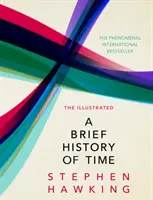 THE PHENOMENAL INTERNATIONAL BESTSELLER

THE ILLUSTRATED

A BRIEF HISTORY OF TIME

STEPHEN HAWKING